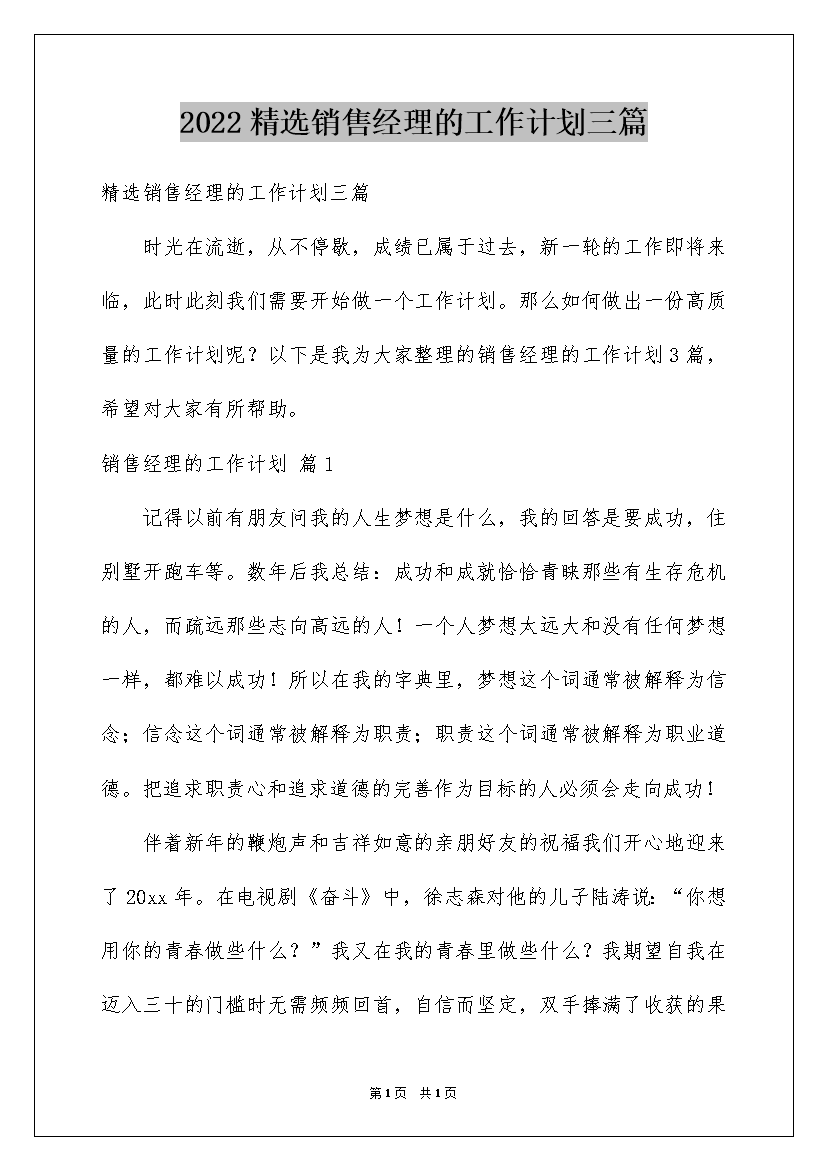 2022精选销售经理的工作计划三篇

精选销售经理的工作计划三篇

时光在流逝，从不停歇，成绩已属于过去，新一轮的工作即将来临，此时此刻我们需要开始做一个工作计划。那么如何做出一份高质量的工作计划呢？以下是我为大家整理的销售经理的工作计划3篇，希望对大家有所帮助。

销售经理的工作计划 篇1

记得以前有朋友问我的人生梦想是什么，我的回答是要成功，住别墅开跑车等。数年后我总结：成功和成就恰恰青睐那些有生存危机的人，而疏远那些志向高远的人！一个人梦想太远大和没有任何梦想一样，都难以成功！所以在我的字典里，梦想这个词通常被解释为信念；信念这个词通常被解释为职责；职责这个词通常被解释为职业道德。把追求职责心和追求道德的完善作为目标的人必须会走向成功！

伴着新年的鞭炮声和吉祥如意的亲朋好友的祝福我们开心地迎来了20xx年。在电视剧《奋斗》中，徐志森对他的儿子陆涛说：“你想用你的青春做些什么？”我又在我的青春里做些什么？我期望自我在迈入三十的门槛时无需频频回首，自信而坚定，双手捧满了收获的果

第1页 共1页